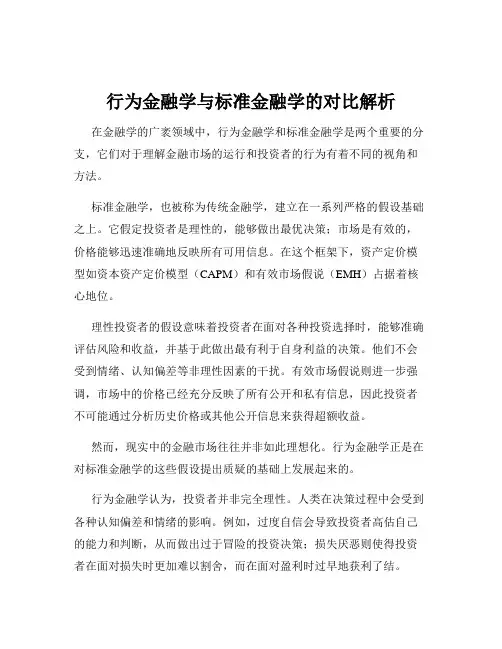 行为金融学与标准金融学的对比解析

在金融学的广袤领域中，行为金融学和标准金融学是两个重要的分支，它们对于理解金融市场的运行和投资者的行为有着不同的视角和方法。

标准金融学，也被称为传统金融学，建立在一系列严格的假设基础之上。它假定投资者是理性的，能够做出最优决策；市场是有效的，价格能够迅速准确地反映所有可用信息。在这个框架下，资产定价模型如资本资产定价模型（CAPM）和有效市场假说（EMH）占据着核心地位。

理性投资者的假设意味着投资者在面对各种投资选择时，能够准确评估风险和收益，并基于此做出最有利于自身利益的决策。他们不会受到情绪、认知偏差等非理性因素的干扰。有效市场假说则进一步强调，市场中的价格已经充分反映了所有公开和私有信息，因此投资者不可能通过分析历史价格或其他公开信息来获得超额收益。

然而，现实中的金融市场往往并非如此理想化。行为金融学正是在对标准金融学的这些假设提出质疑的基础上发展起来的。

行为金融学认为，投资者并非完全理性。人类在决策过程中会受到各种认知偏差和情绪的影响。例如，过度自信会导致投资者高估自己的能力和判断，从而做出过于冒险的投资决策；损失厌恶则使得投资者在面对损失时更加难以割舍，而在面对盈利时过早地获利了结。